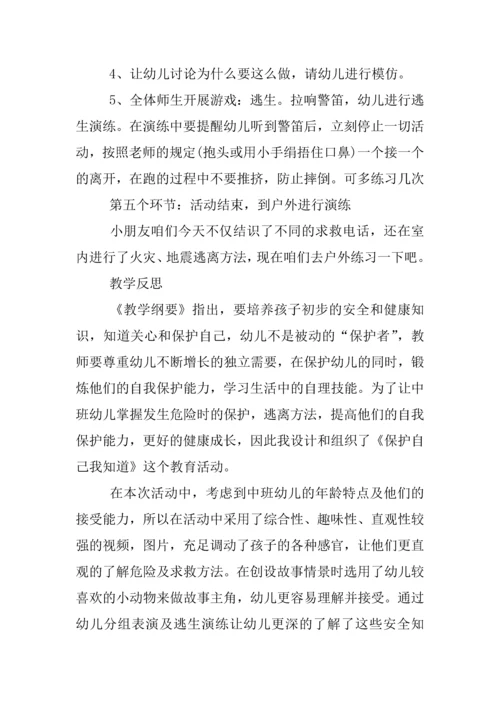 4、让幼儿讨论为什么要这么做，请幼儿进行模仿。

5、全体师生开展游戏：逃生。拉响警笛，幼儿进行逃生演练。在演练中要提醒幼儿听到警笛后，立刻停止一切活动，按照老师的规定(抱头或用小手绢捂住口鼻)一个接一个的离开，在跑的过程中不要推挤，防止摔倒。可多练习几次

第五个环节：活动结束，到户外进行演练

小朋友咱们今天不仅结识了不同的求救电话，还在室内进行了火灾、地震逃离方法，现在咱们去户外练习一下吧。

教学反思

《教学纲要》指出，要培养孩子初步的安全和健康知识，知道关心和保护自己，幼儿不是被动的“保护者”，教师要尊重幼儿不断增长的独立需要，在保护幼儿的同时，锻炼他们的自我保护能力，学习生活中的自理技能。为了让中班幼儿掌握发生危险时的保护，逃离方法，提高他们的自我保护能力，更好的健康成长，因此我设计和组织了《保护自己我知道》这个教育活动。

在本次活动中，考虑到中班幼儿的年龄特点及他们的接受能力，所以在活动中采用了综合性、趣味性、直观性较强的视频，图片，充足调动了孩子的各种感官，让他们更直观的了解危险及求救方法。在创设故事情景时选用了幼儿较喜欢的小动物来做故事主角，幼儿更容易理解并接受。通过幼儿分组表演及逃生演练让幼儿更深的了解了这些安全知